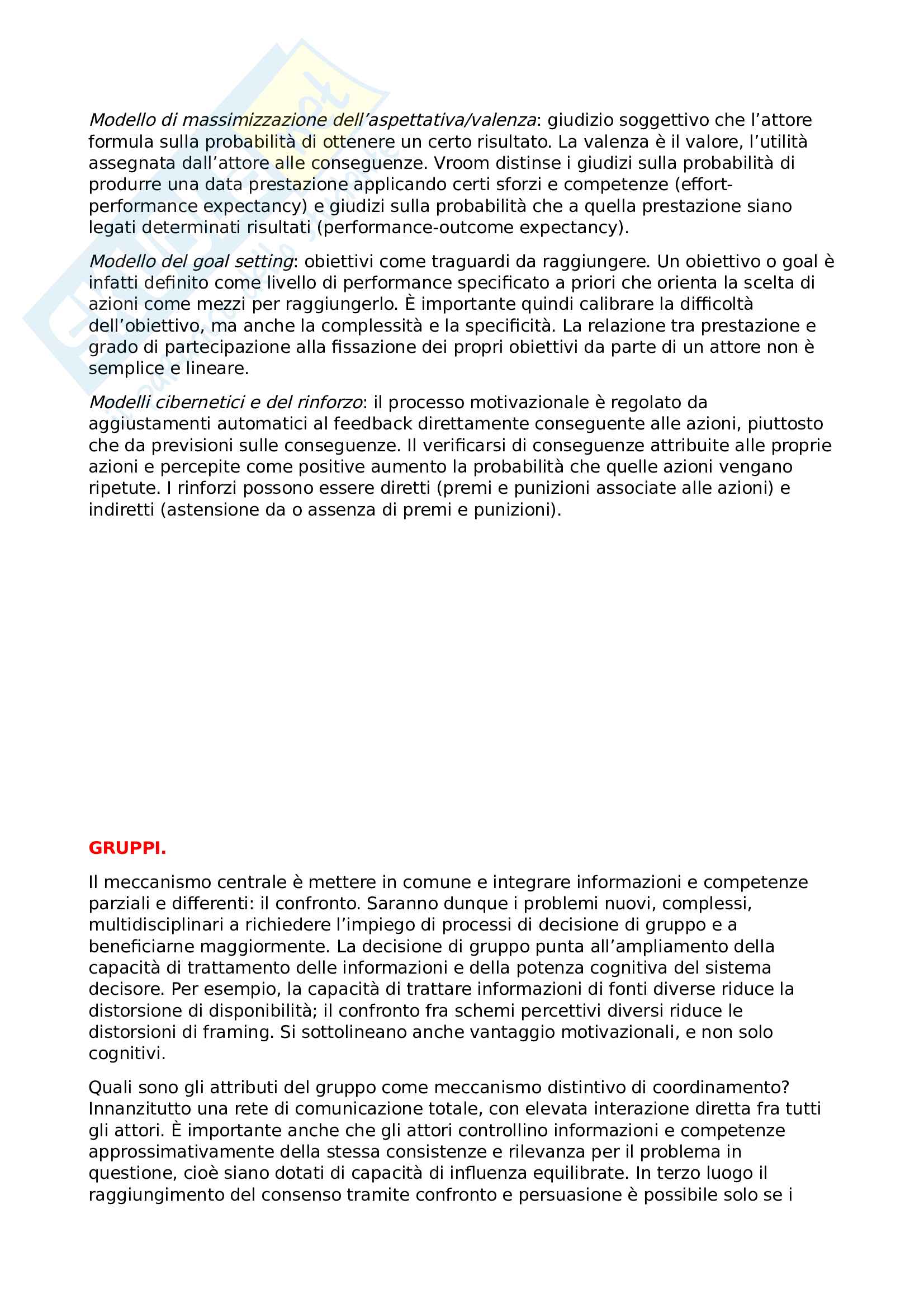 Modello di massimizzazione dell'aspettativa/valenza: giudizio soggettivo che l'attore formula sulla probabilità di ottenere un certo risultato. La valenza è il valore, l'utilità assegnata dall'attore alle conseguenze. Vroom distinse i giudizi sulla probabilità di produrre una data prestazione applicando certi sforzi e competenze (effort-performance expectancy) e giudizi sulla probabilità che a quella prestazione siano legati determinati risultati (performance-outcome expectancy).

Modello del goal setting: obiettivi come traguardi da raggiungere. Un obiettivo o goal è infatti definito come livello di performance specificato a priori che orienta la scelta di azioni come mezzi per raggiungerlo. È importante quindi calibrare la difficoltà dell'obiettivo, ma anche la complessità e la specificità. La relazione tra prestazione e grado di partecipazione alla fissazione dei propri obiettivi da parte di un attore non è semplice e lineare.

Modelli cibernetici e del rinforzo: il processo motivazionale è regolato da aggiustamenti automatici al feedback direttamente conseguente alle azioni, piuttosto che da previsioni sulle conseguenze. Il verificarsi di conseguenze attribuite alle proprie azioni e percepite come positive aumento la probabilità che quelle azioni vengano ripetute. I rinforzi possono essere diretti (premi e punizioni associate alle azioni) e indiretti (astensione da o assenza di premi e punizioni).

GRUPPI.

Il meccanismo centrale è mettere in comune e integrare informazioni e competenze parziali e differenti: il confronto. Saranno dunque i problemi nuovi, complessi, multidisciplinari a richiedere l'impiego di processi di decisione di gruppo e a beneficiarne maggiormente. La decisione di gruppo punta all'ampliamento della capacità di trattamento delle informazioni e della potenza cognitiva del sistema decisore. Per esempio, la capacità di trattare informazioni di fonti diverse riduce la distorsione di disponibilità; il confronto fra schemi percettivi diversi riduce le distorsioni di framing. Si sottolineano anche vantaggio motivazionali, e non solo cognitivi.

Quali sono gli attributi del gruppo come meccanismo distintivo di coordinamento? Innanzitutto una rete di comunicazione totale, con elevata interazione diretta fra tutti gli attori. È importante anche che gli attori controllino informazioni e competenze approssimativamente della stessa consistenze e rilevanza per il problema in questione, cioè siano dotati di capacità di influenza equilibrate. In terzo luogo il raggiungimento del consenso tramite confronto e persuasione è possibile solo se i